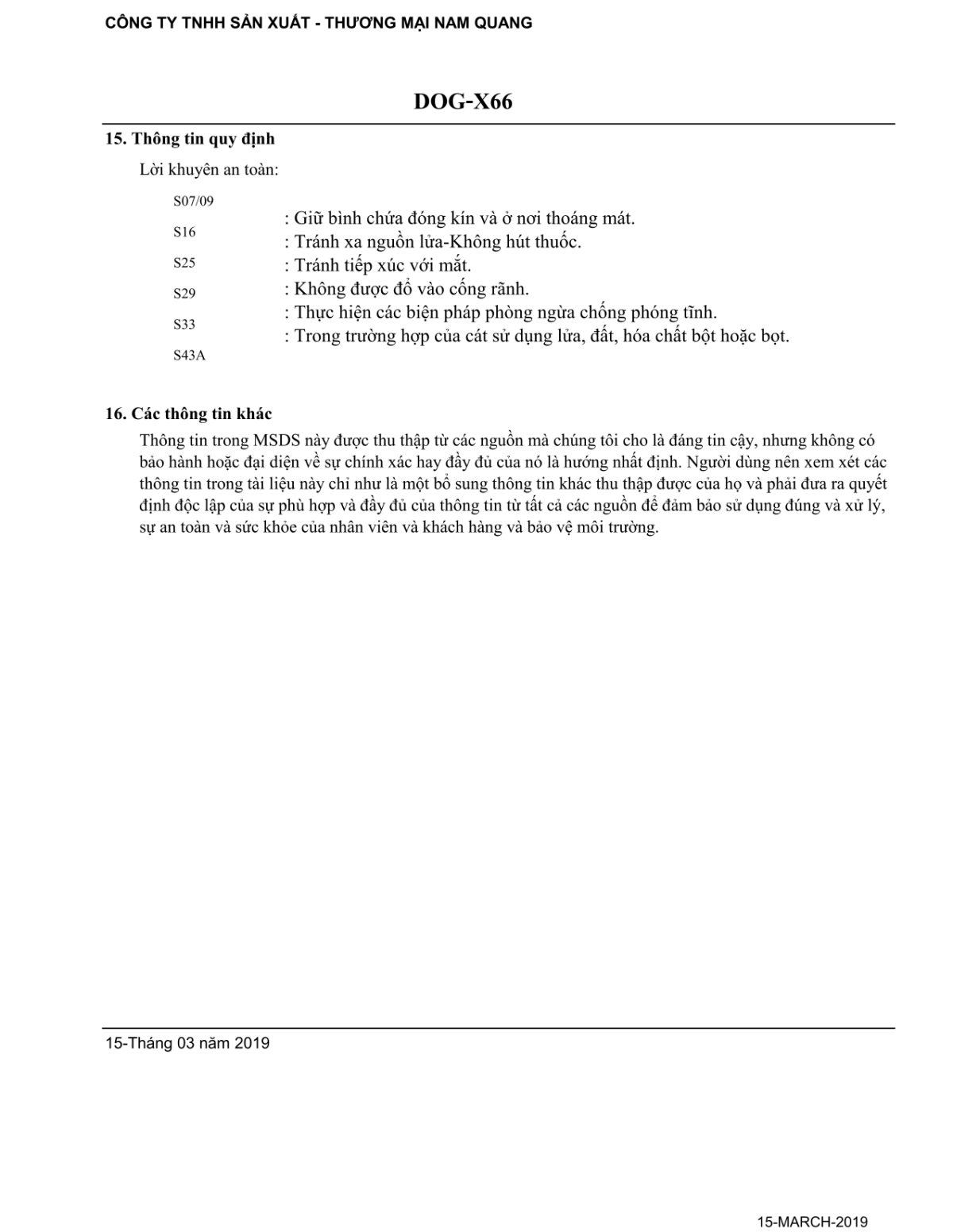 CÔNG TY TNHH SẢN XUẤT - THƯƠNG MẠI NAM QUANG

DOG-X66

15. Thông tin quy định

Lời khuyên an toàn:

S07/09
S16
S25
S29
S33
S43A

: Giữ bình chứa đóng kín và ở nơi thoáng mát.
: Tránh xa nguồn lửa-Không hút thuốc.
: Tránh tiếp xúc với mắt.
: Không được đổ vào cống rãnh.
: Thực hiện các biện pháp phòng ngừa chống phóng tĩnh.
: Trong trường hợp của cát sử dụng lửa, đất, hóa chất bột hoặc bọt.

16. Các thông tin khác

Thông tin trong MSDS này được thu thập từ các nguồn mà chúng tôi cho là đáng tin cậy, nhưng không có bảo hành hoặc đại diện về sự chính xác hay đầy đủ của nó là hướng nhất định. Người dùng nên xem xét các thông tin trong tài liệu này chỉ như là một bổ sung thông tin khác thu thập được của họ và phải đưa ra quyết định độc lập của sự phù hợp và đầy đủ của thông tin từ tất cả các nguồn để đảm bảo sử dụng đúng và xử lý, sự an toàn và sức khỏe của nhân viên và khách hàng và bảo vệ môi trường.

15-Tháng 03 năm 2019

15-MARCH-2019